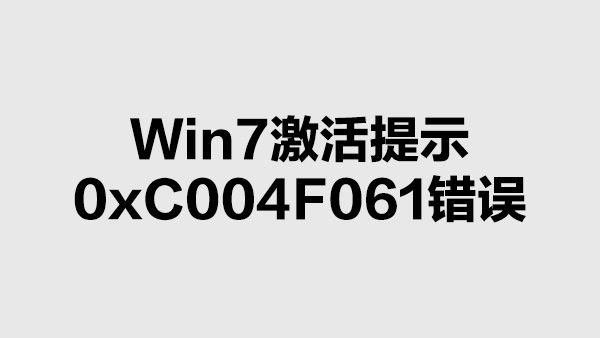 Win7激活提示
0xC004F061错误